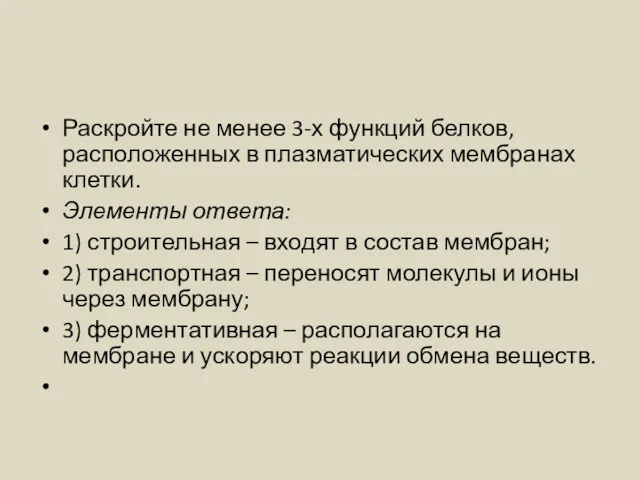 • Раскройте не менее 3-х функций белков, расположенных в плазматических мембранах клетки.
• Элементы ответа:
• 1) строительная – входят в состав мембран;
• 2) транспортная – переносят молекулы и ионы через мембрану;
• 3) ферментативная – располагаются на мембране и ускоряют реакции обмена веществ.
•